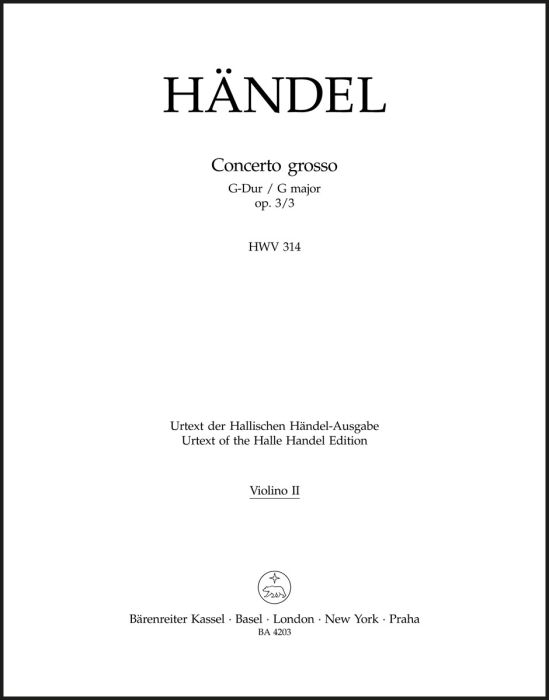 HÄNDEL

Concerto grosso
G-Dur / G major
op. 3/3

HWV 314

Urtext der Hallischen Händel-Ausgabe
Urtext of the Halle Handel Edition

Violino II

Bärenreiter Kassel · Basel · London · New York · Praha
BA 4203